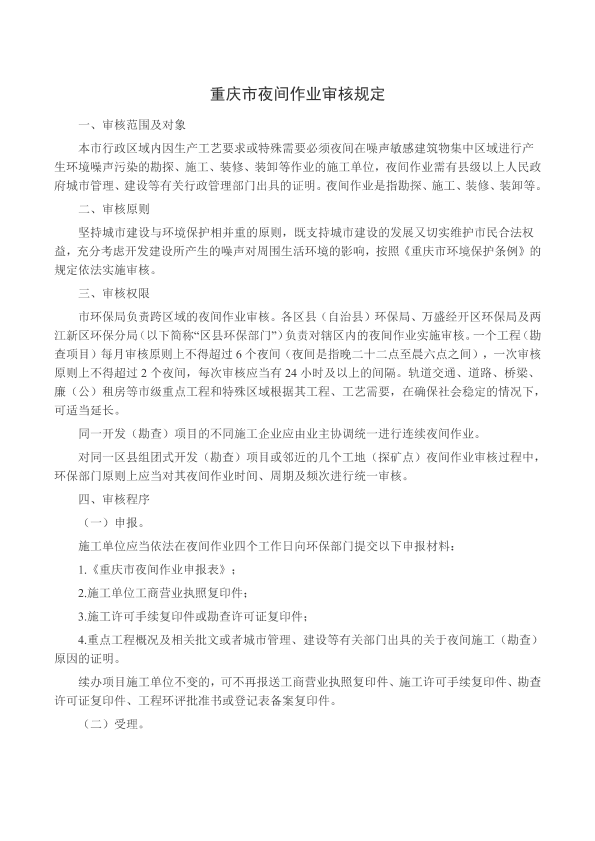 重庆市夜间作业审核规定

一、审核范围及对象

本市行政区域内因生产工艺要求或特殊需要必须夜间在噪声敏感建筑物集中区域进行产生环境噪声污染的勘探、施工、装修、装卸等作业的施工单位，夜间作业需有县级以上人民政府城市管理、建设等有关行政管理部门出具的证明。夜间作业是指勘探、施工、装修、装卸等。

二、审核原则

坚持城市建设与环境保护相并重的原则，既支持城市建设的发展又切实维护市民合法权益，充分考虑开发建设所产生的噪声对周围生活环境的影响，按照《重庆市环境保护条例》的规定依法实施审核。

三、审核权限

市环保局负责跨区域的夜间作业审核。各区县（自治县）环保局、万盛经开区环保局及两江新区环保分局（以下简称“区县环保部门”）负责对辖区内的夜间作业实施审核。一个工程（勘查项目）每月审核原则上不得超过 6 个夜间（夜间是指晚二十二点至晨六点之间），一次审核原则上不得超过 2 个夜间，每次审核应当有 24 小时及以上的间隔。轨道交通、道路、桥梁、廉（公）租房等市级重点工程和特殊区域根据其工程、工艺需要，在确保社会稳定的情况下，可适当延长。

同一开发（勘查）项目的不同施工企业应由业主协调统一进行连续夜间作业。

对同一区县组团式开发（勘查）项目或邻近的几个工地（探矿点）夜间作业审核过程中，环保部门原则上应当对其夜间作业时间、周期及频次进行统一审核。

四、审核程序

（一）申报。

施工单位应当依法在夜间作业四个工作日向环保部门提交以下申报材料：

1.《重庆市夜间作业申报表》；

2.施工单位工商营业执照复印件；

3.施工许可手续复印件或勘查许可证复印件；

4.重点工程概况及相关批文或者城市管理、建设等有关部门出具的关于夜间施工（勘查）原因的证明。

续办项目施工单位不变的，可不再报送工商营业执照复印件、施工许可手续复印件、勘查许可证复印件、工程环评批准书或登记表备案复印件。

（二）受理。